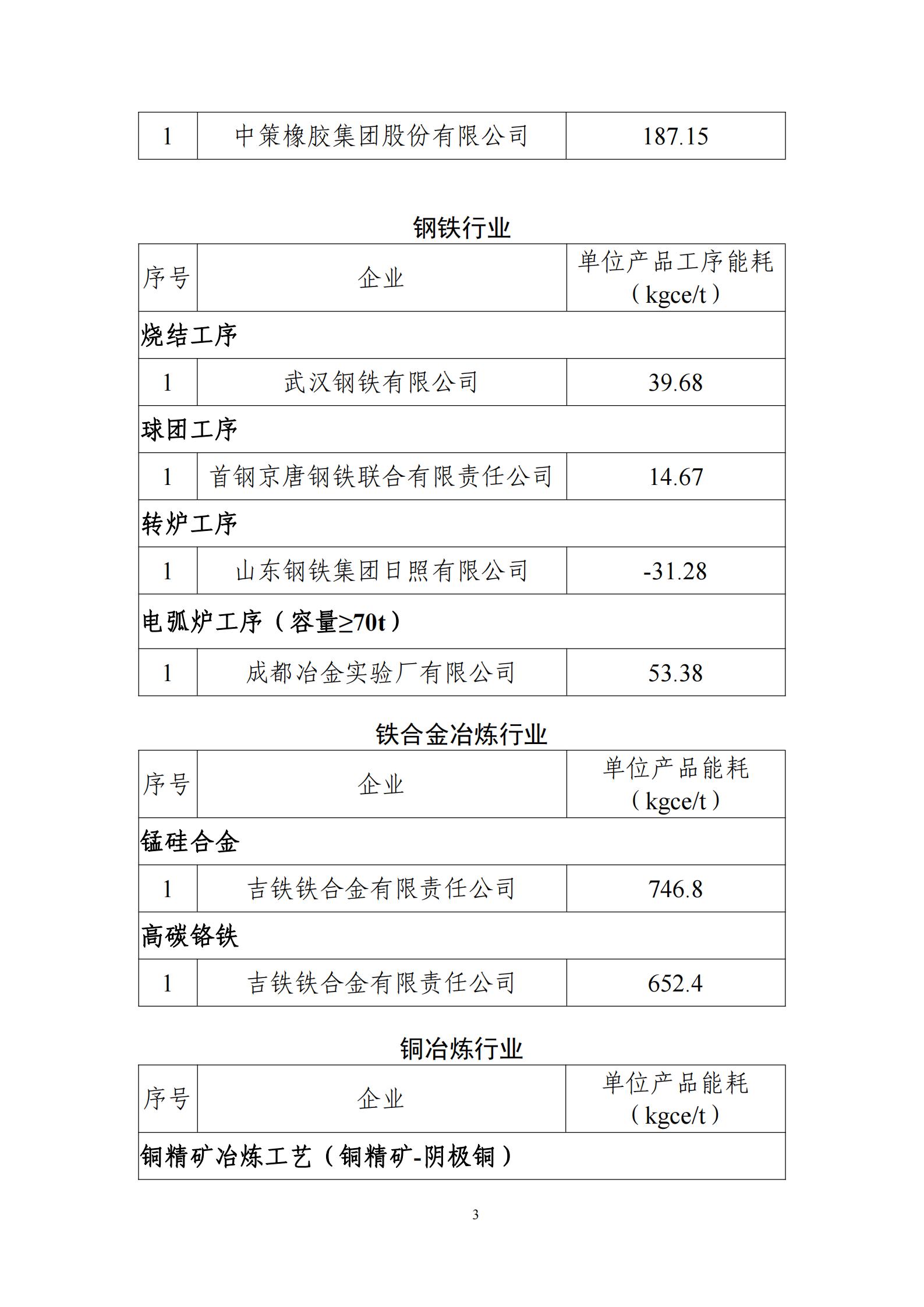 | 1 | 中策橡胶集团股份有限公司 | 187.15 |
|---|---|---|

钢铁行业

| 序号 | 企业 | 单位产品工序能耗（kgce/t） |
|---|---|---|
| 烧结工序 | | |
| 1 | 武汉钢铁有限公司 | 39.68 |
| 球团工序 | | |
| 1 | 首钢京唐钢铁联合有限责任公司 | 14.67 |
| 转炉工序 | | |
| 1 | 山东钢铁集团日照有限公司 | -31.28 |
| 电弧炉工序（容量≥70t） | | |
| 1 | 成都冶金实验厂有限公司 | 53.38 |

铁合金冶炼行业

| 序号 | 企业 | 单位产品能耗（kgce/t） |
|---|---|---|
| 锰硅合金 | | |
| 1 | 吉铁铁合金有限责任公司 | 746.8 |
| 高碳铬铁 | | |
| 1 | 吉铁铁合金有限责任公司 | 652.4 |

铜冶炼行业

| 序号 | 企业 | 单位产品能耗（kgce/t） |
|---|---|---|
| 铜精矿冶炼工艺（铜精矿-阴极铜） | | |

3